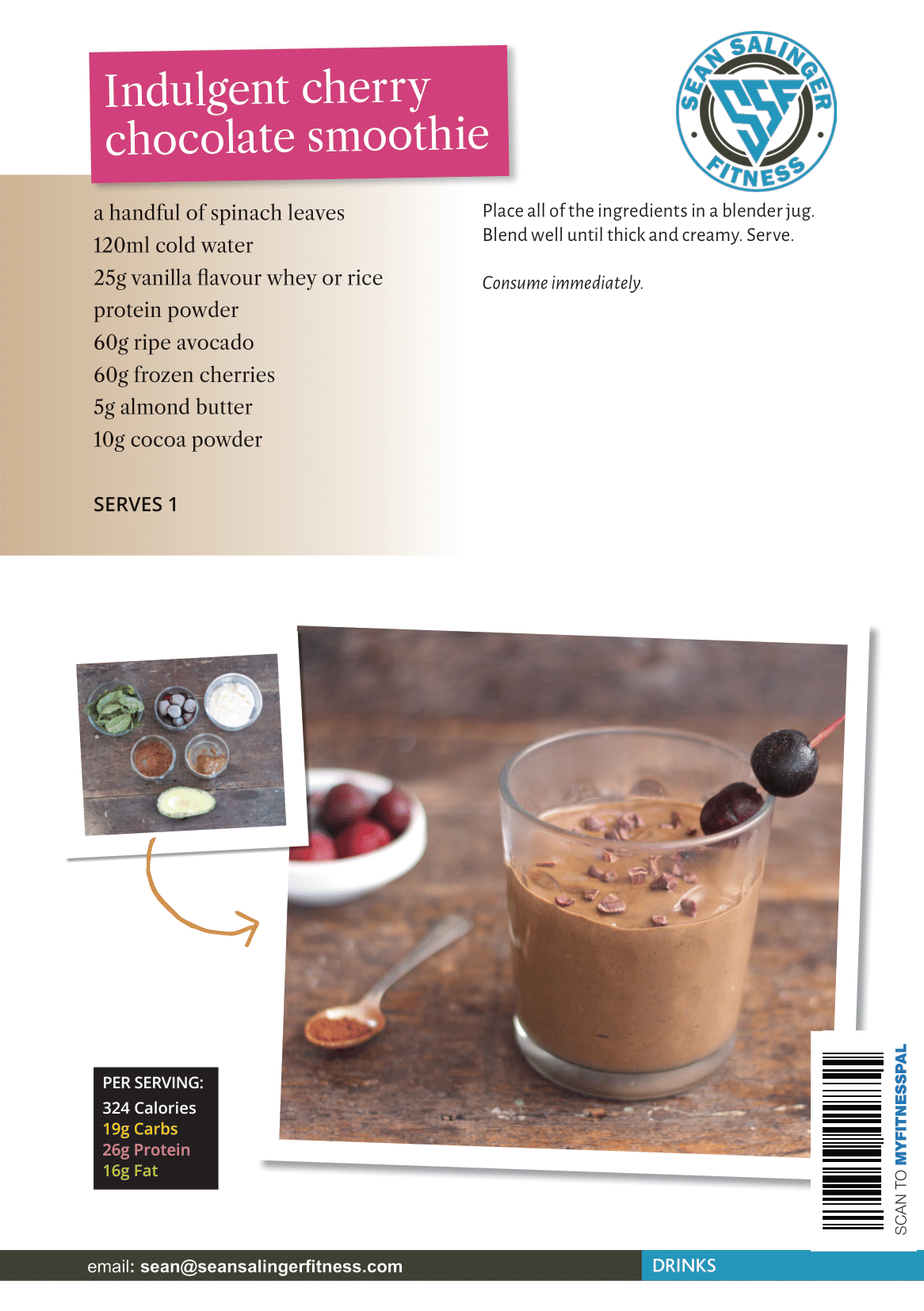 Indulgent cherry chocolate smoothie

SEAN SALINGER FITNESS

SSF

a handful of spinach leaves
120ml cold water
25g vanilla flavour whey or rice protein powder
60g ripe avocado
60g frozen cherries
5g almond butter
10g cocoa powder

SERVES 1

Place all of the ingredients in a blender jug. Blend well until thick and creamy. Serve.

Consume immediately.

PER SERVING:
324 Calories
19g Carbs
26g Protein
16g Fat

SCAN TO MYFITNESSPAL

email: sean@seansalingerfitness.com

DRINKS